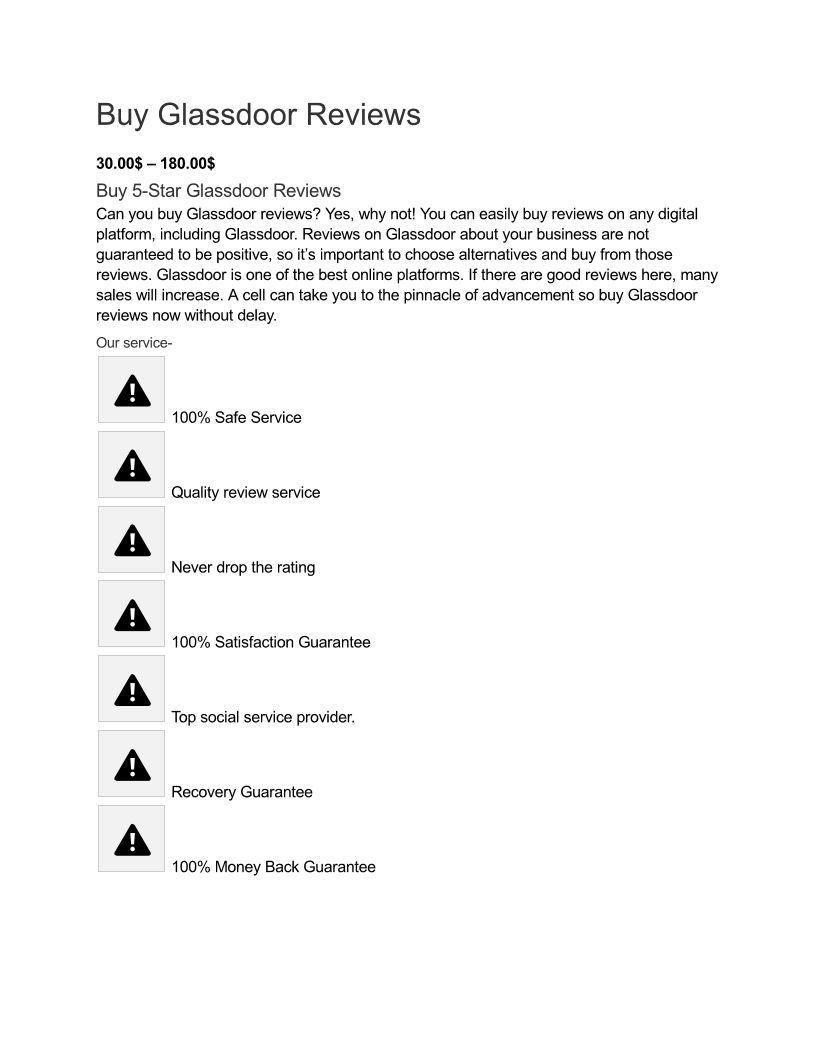 Buy Glassdoor Reviews

30.00$ – 180.00$

Buy 5-Star Glassdoor Reviews

Can you buy Glassdoor reviews? Yes, why not! You can easily buy reviews on any digital platform, including Glassdoor. Reviews on Glassdoor about your business are not guaranteed to be positive, so it's important to choose alternatives and buy from those reviews. Glassdoor is one of the best online platforms. If there are good reviews here, many sales will increase. A cell can take you to the pinnacle of advancement so buy Glassdoor reviews now without delay.

Our service-

100% Safe Service

Quality review service

Never drop the rating

100% Satisfaction Guarantee

Top social service provider.

Recovery Guarantee

100% Money Back Guarantee